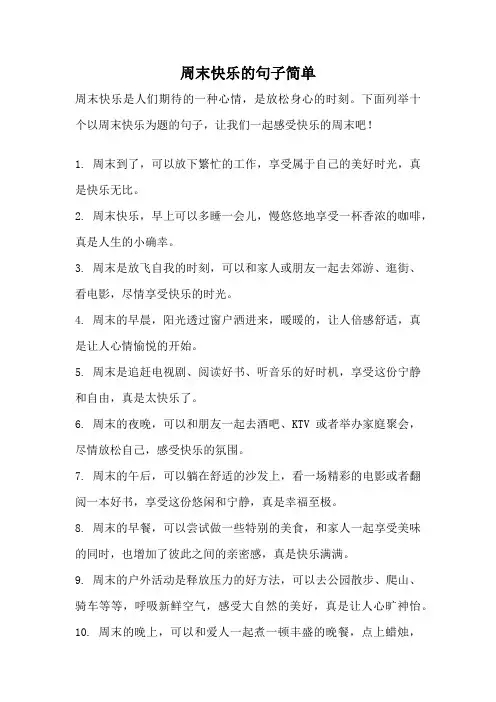 周末快乐的句子简单

周末快乐是人们期待的一种心情，是放松身心的时刻。下面列举十个以周末快乐为题的句子，让我们一起感受快乐的周末吧！

1. 周末到了，可以放下繁忙的工作，享受属于自己的美好时光，真是快乐无比。

2. 周末快乐，早上可以多睡一会儿，慢悠悠地享受一杯香浓的咖啡，真是人生的小确幸。

3. 周末是放飞自我的时刻，可以和家人或朋友一起去郊游、逛街、看电影，尽情享受快乐的时光。

4. 周末的早晨，阳光透过窗户洒进来，暖暖的，让人倍感舒适，真是让人心情愉悦的开始。

5. 周末是追赶电视剧、阅读好书、听音乐的好时机，享受这份宁静和自由，真是太快乐了。

6. 周末的夜晚，可以和朋友一起去酒吧、KTV 或者举办家庭聚会，尽情放松自己，感受快乐的氛围。

7. 周末的午后，可以躺在舒适的沙发上，看一场精彩的电影或者翻阅一本好书，享受这份悠闲和宁静，真是幸福至极。

8. 周末的早餐，可以尝试做一些特别的美食，和家人一起享受美味的同时，也增加了彼此之间的亲密感，真是快乐满满。

9. 周末的户外活动是释放压力的好方法，可以去公园散步、爬山、骑车等等，呼吸新鲜空气，感受大自然的美好，真是让人心旷神怡。

10. 周末的晚上，可以和爱人一起煮一顿丰盛的晚餐，点上蜡烛，